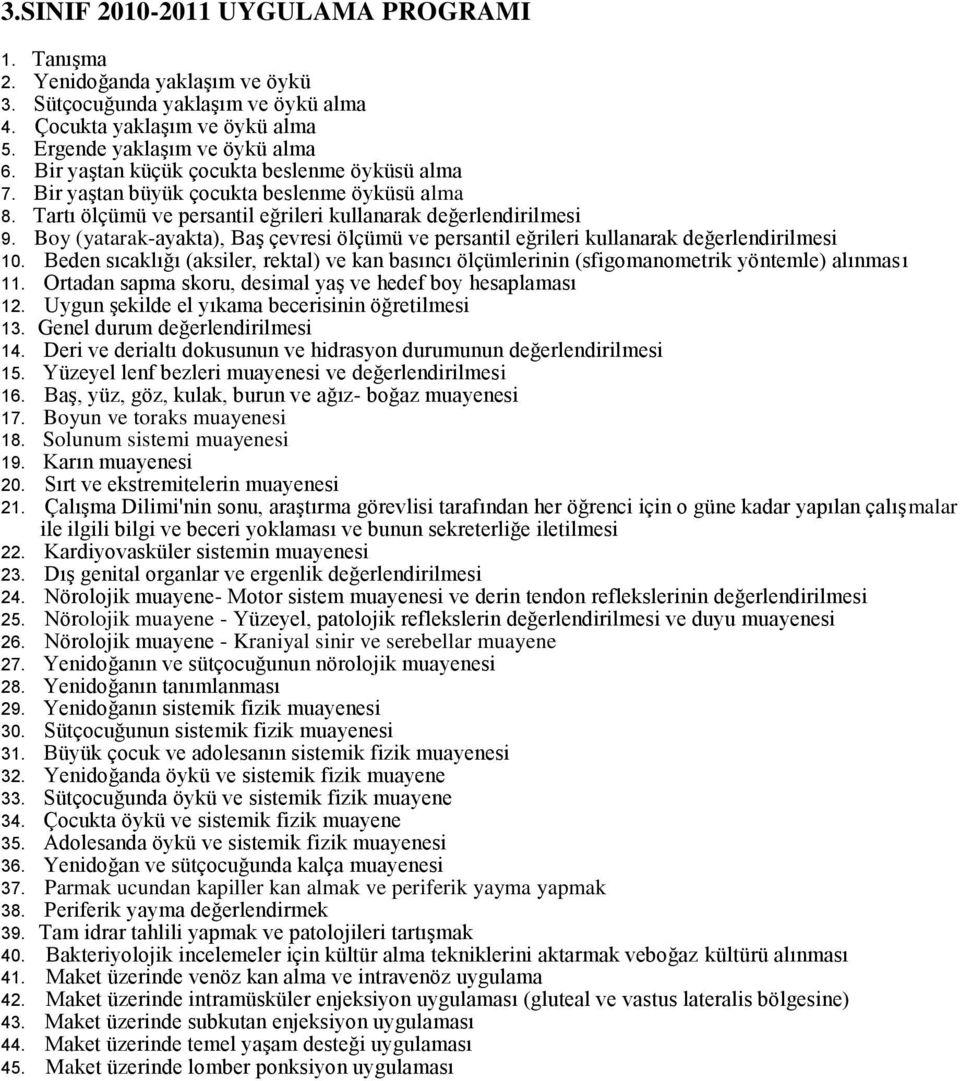 3.SINIF 2010-2011 UYGULAMA PROGRAMI

1. Tanışma
2. Yenidoğanda yaklaşım ve öykü
3. Sütçocuğunda yaklaşım ve öykü alma
4. Çocukta yaklaşım ve öykü alma
5. Ergende yaklaşım ve öykü alma
6. Bir yaştan küçük çocukta beslenme öyküsü alma
7. Bir yaştan büyük çocukta beslenme öyküsü alma
8. Tartı ölçümü ve persantil eğrileri kullanarak değerlendirilmesi
9. Boy (yatarak-ayakta), Baş çevresi ölçümü ve persantil eğrileri kullanarak değerlendirilmesi
10. Beden sıcaklığı (aksiler, rektal) ve kan basıncı ölçümlerinin (sfigomanometrik yöntemle) alınması
11. Ortadan sapma skoru, desimal yaş ve hedef boy hesaplaması
12. Uygun şekilde el yıkama becerisinin öğretilmesi
13. Genel durum değerlendirilmesi
14. Deri ve derialtı dokusunun ve hidrasyon durumunun değerlendirilmesi
15. Yüzeyel lenf bezleri muayenesi ve değerlendirilmesi
16. Baş, yüz, göz, kulak, burun ve ağız- boğaz muayenesi
17. Boyun ve toraks muayenesi
18. Solunum sistemi muayenesi
19. Karın muayenesi
20. Sırt ve ekstremitelerin muayenesi
21. Çalışma Dilimi'nin sonu, araştırma görevlisi tarafından her öğrenci için o güne kadar yapılan çalışmalar ile ilgili bilgi ve beceri yoklaması ve bunun sekreterliğe iletilmesi
22. Kardiyovasküler sistemin muayenesi
23. Dış genital organlar ve ergenlik değerlendirilmesi
24. Nörolojik muayene- Motor sistem muayenesi ve derin tendon reflekslerinin değerlendirilmesi
25. Nörolojik muayene - Yüzeyel, patolojik reflekslerin değerlendirilmesi ve duyu muayenesi
26. Nörolojik muayene - Kraniyal sinir ve serebellar muayene
27. Yenidoğanın ve sütçocuğunun nörolojik muayenesi
28. Yenidoğanın tanımlanması
29. Yenidoğanın sistemik fizik muayenesi
30. Sütçocuğunun sistemik fizik muayenesi
31. Büyük çocuk ve adolesanın sistemik fizik muayenesi
32. Yenidoğanda öykü ve sistemik fizik muayene
33. Sütçocuğunda öykü ve sistemik fizik muayene
34. Çocukta öykü ve sistemik fizik muayene
35. Adolesanda öykü ve sistemik fizik muayenesi
36. Yenidoğan ve sütçocuğunda kalça muayenesi
37. Parmak ucundan kapiller kan almak ve periferik yayma yapmak
38. Periferik yayma değerlendirmek
39. Tam idrar tahlili yapmak ve patolojileri tartışmak
40. Bakteriyolojik incelemeler için kültür alma tekniklerini aktarmak veboğaz kültürü alınması
41. Maket üzerinde venöz kan alma ve intravenöz uygulama
42. Maket üzerinde intramüsküler enjeksiyon uygulaması (gluteal ve vastus lateralis bölgesine)
43. Maket üzerinde subkutan enjeksiyon uygulaması
44. Maket üzerinde temel yaşam desteği uygulaması
45. Maket üzerinde lomber ponksiyon uygulaması